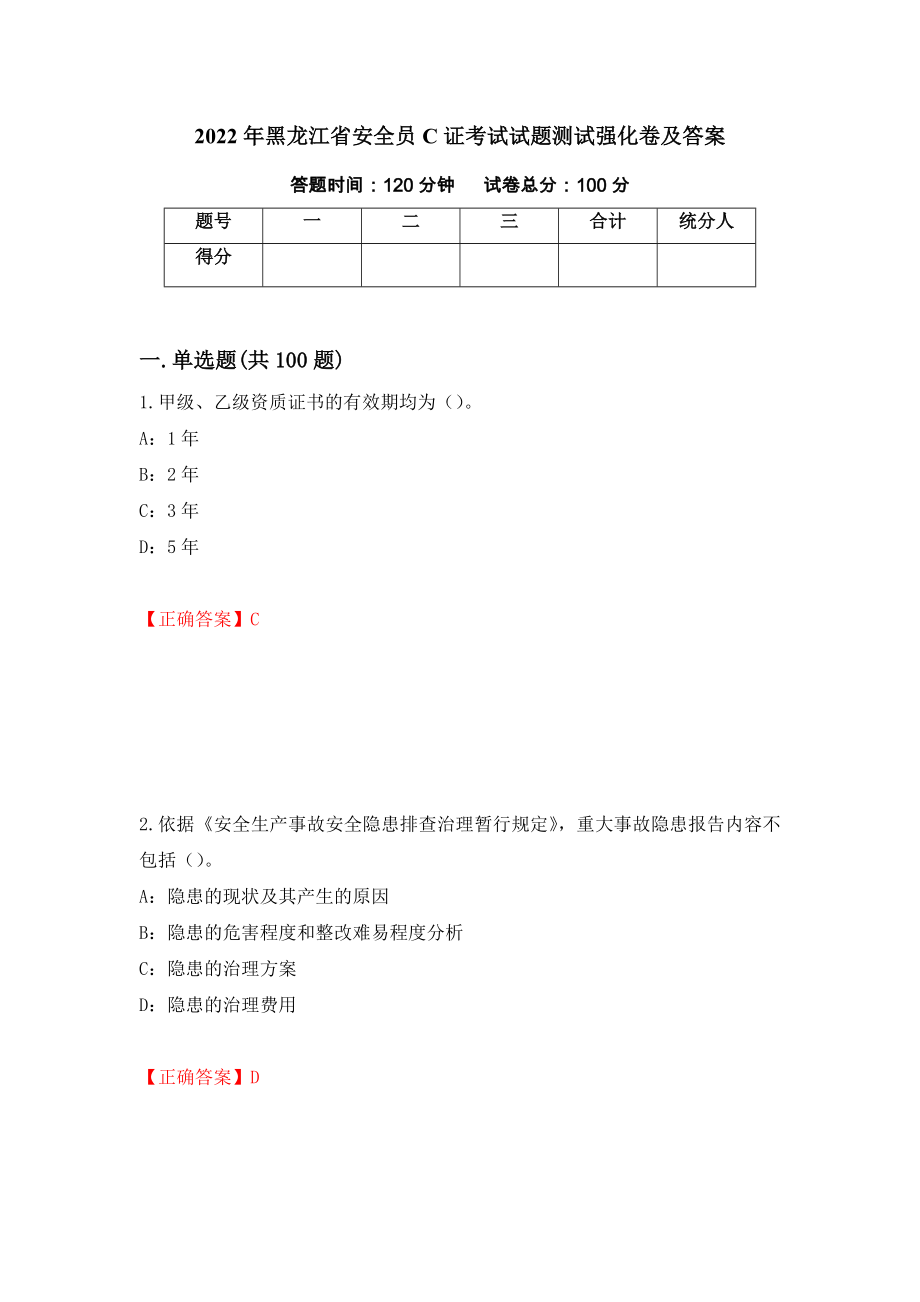 2022 年黑龙江省安全员 C 证考试试题测试强化卷及答案

答题时间：120 分钟　　试卷总分：100 分

| 题号 | 一 | 二 | 三 | 合计 | 统分人 |
|---|---|---|---|---|---|
| 得分 | | | | | |

一.单选题(共 100 题)

1.甲级、乙级资质证书的有效期均为（）。

A：1 年

B：2 年

C：3 年

D：5 年

【正确答案】C

2.依据《安全生产事故安全隐患排查治理暂行规定》，重大事故隐患报告内容不包括（）。

A：隐患的现状及其产生的原因

B：隐患的危害程度和整改难易程度分析

C：隐患的治理方案

D：隐患的治理费用

【正确答案】D